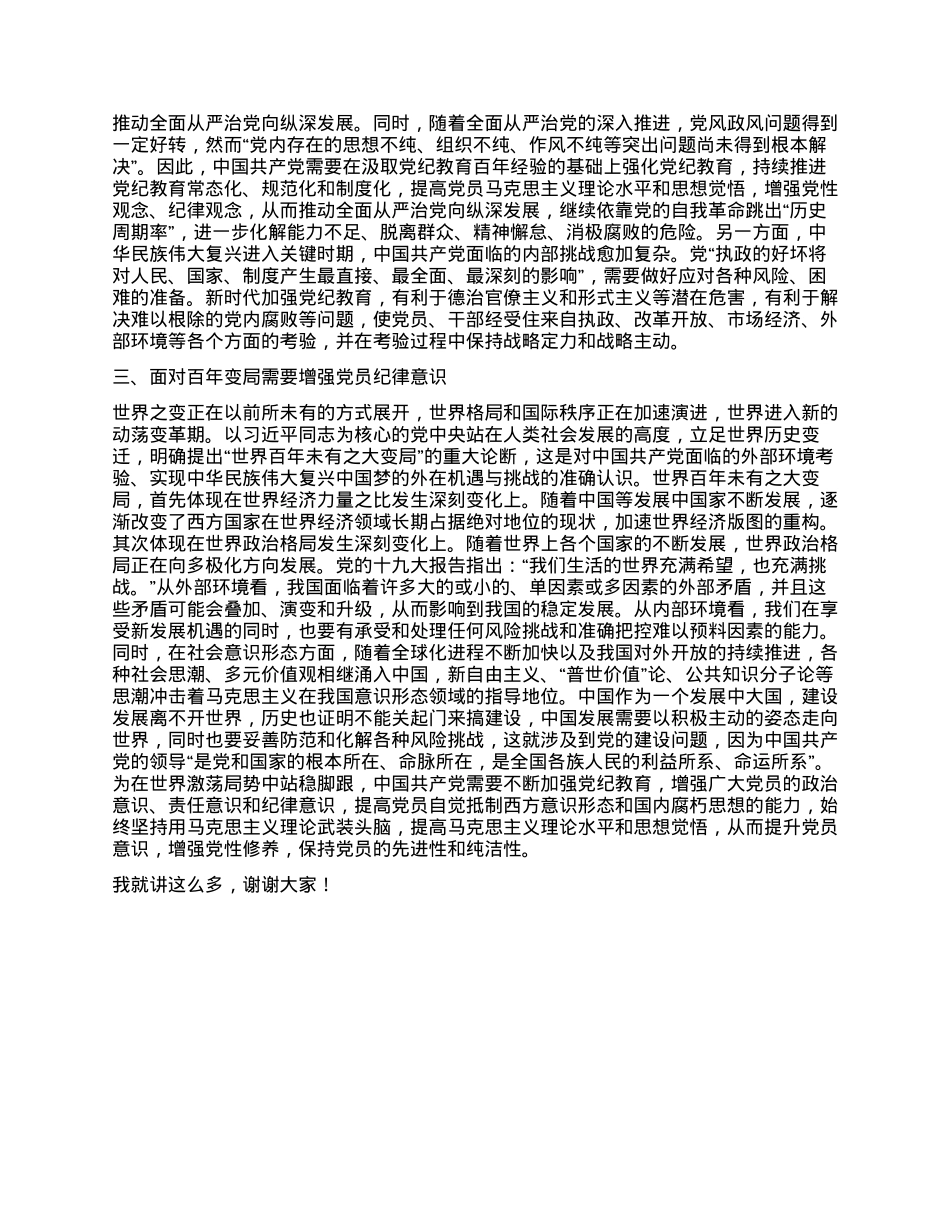 推动全面从严治党向纵深发展。同时，随着全面从严治党的深入推进，党风政风问题得到一定好转，然而“党内存在的思想不纯、组织不纯、作风不纯等突出问题尚未得到根本解决”。因此，中国共产党需要在汲取党纪教育百年经验的基础上强化党纪教育，持续推进党纪教育常态化、规范化和制度化，提高党员马克思主义理论水平和思想觉悟，增强党性观念、纪律观念，从而推动全面从严治党向纵深发展，继续依靠党的自我革命跳出“历史周期率”，进一步化解能力不足、脱离群众、精神懈怠、消极腐败的危险。另一方面，中华民族伟大复兴进入关键时期，中国共产党面临的内部挑战愈加复杂。党“执政的好坏将对人民、国家、制度产生最直接、最全面、最深刻的影响”，需要做好应对各种风险、困难的准备。新时代加强党纪教育，有利于德治官僚主义和形式主义等潜在危害，有利于解决难以根除的党内腐败等问题，使党员、干部经受住来自执政、改革开放、市场经济、外部环境等各个方面的考验，并在考验过程中保持战略定力和战略主动。

三、面对百年变局需要增强党员纪律意识

世界之变正在以前所未有的方式展开，世界格局和国际秩序正在加速演进，世界进入新的动荡变革期。以习近平同志为核心的党中央站在人类社会发展的高度，立足世界历史变迁，明确提出“世界百年未有之大变局”的重大论断，这是对中国共产党面临的外部环境考验、实现中华民族伟大复兴中国梦的外在机遇与挑战的准确认识。世界百年未有之大变局，首先体现在世界经济力量之比发生深刻变化上。随着中国等发展中国家不断发展，逐渐改变了西方国家在世界经济领域长期占据绝对地位的现状，加速世界经济版图的重构。其次体现在世界政治格局发生深刻变化上。随着世界上各个国家的不断发展，世界政治格局正在向多极化方向发展。党的十九大报告指出：“我们生活的世界充满希望，也充满挑战。”从外部环境看，我国面临着许多大的或小的、单因素或多因素的外部矛盾，并且这些矛盾可能会叠加、演变和升级，从而影响到我国的稳定发展。从内部环境看，我们在享受新发展机遇的同时，也要有承受和处理任何风险挑战和准确把控难以预料因素的能力。同时，在社会意识形态方面，随着全球化进程不断加快以及我国对外开放的持续推进，各种社会思潮、多元价值观相继涌入中国，新自由主义、“普世价值”论、公共知识分子论等思潮冲击着马克思主义在我国意识形态领域的指导地位。中国作为一个发展中大国，建设发展离不开世界，历史也证明不能关起门来搞建设，中国发展需要以积极主动的姿态走向世界，同时也要妥善防范和化解各种风险挑战，这就涉及到党的建设问题，因为中国共产党的领导“是党和国家的根本所在、命脉所在，是全国各族人民的利益所系、命运所系”。为在世界激荡局势中站稳脚跟，中国共产党需要不断加强党纪教育，增强广大党员的政治意识、责任意识和纪律意识，提高党员自觉抵制西方意识形态和国内腐朽思想的能力，始终坚持用马克思主义理论武装头脑，提高马克思主义理论水平和思想觉悟，从而提升党员意识，增强党性修养，保持党员的先进性和纯洁性。

我就讲这么多，谢谢大家！